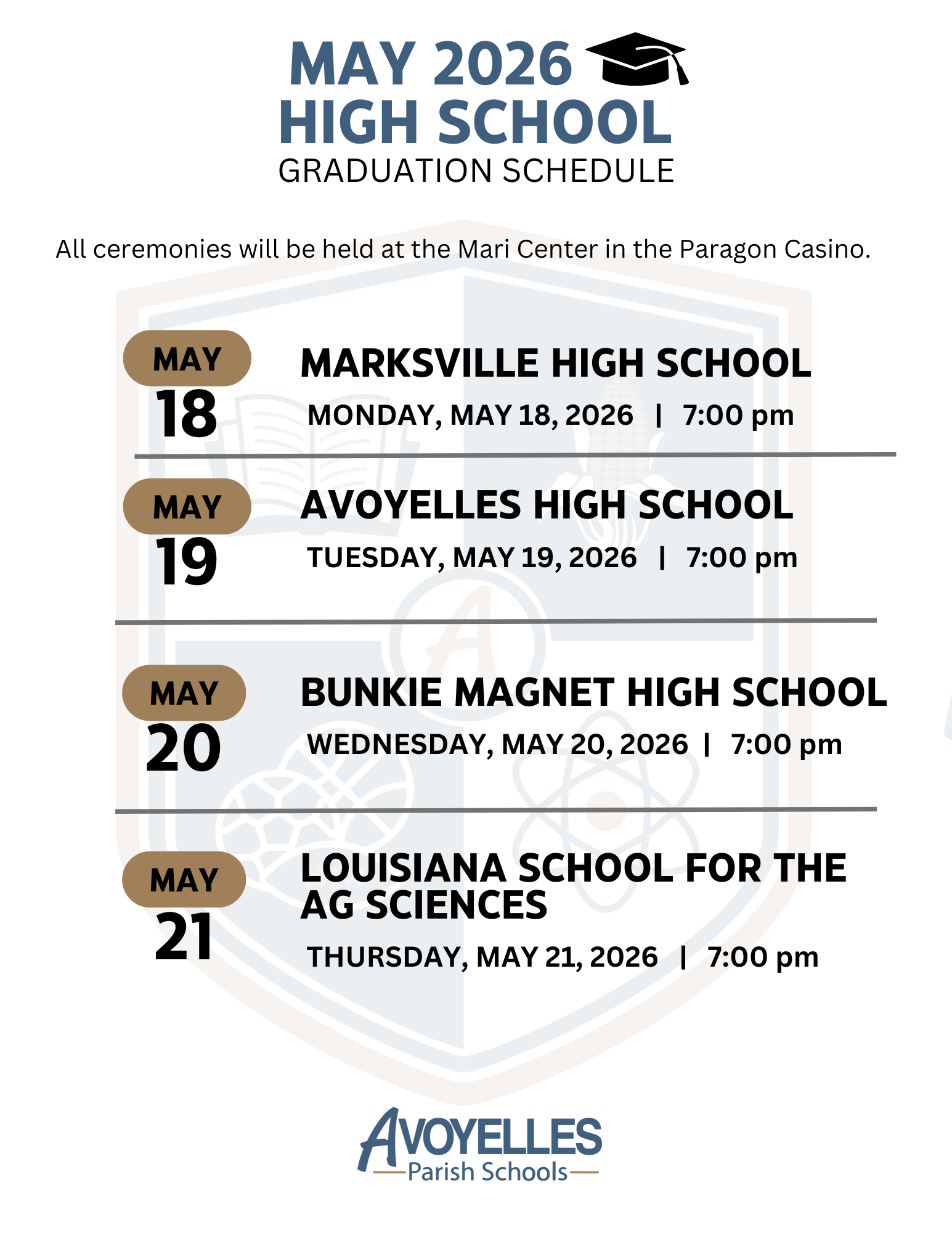 MAY 2026
HIGH SCHOOL
GRADUATION SCHEDULE

All ceremonies will be held at the Mari Center in the Paragon Casino.

MAY
18

MARKSVILLE HIGH SCHOOL
MONDAY, MAY 18, 2026 | 7:00 pm

MAY
19

AVOYELLES HIGH SCHOOL
TUESDAY, MAY 19, 2026 | 7:00 pm

MAY
20

BUNKIE MAGNET HIGH SCHOOL
WEDNESDAY, MAY 20, 2026 | 7:00 pm

MAY
21

LOUISIANA SCHOOL FOR THE AG SCIENCES
THURSDAY, MAY 21, 2026 | 7:00 pm

AVOYELLES
Parish Schools